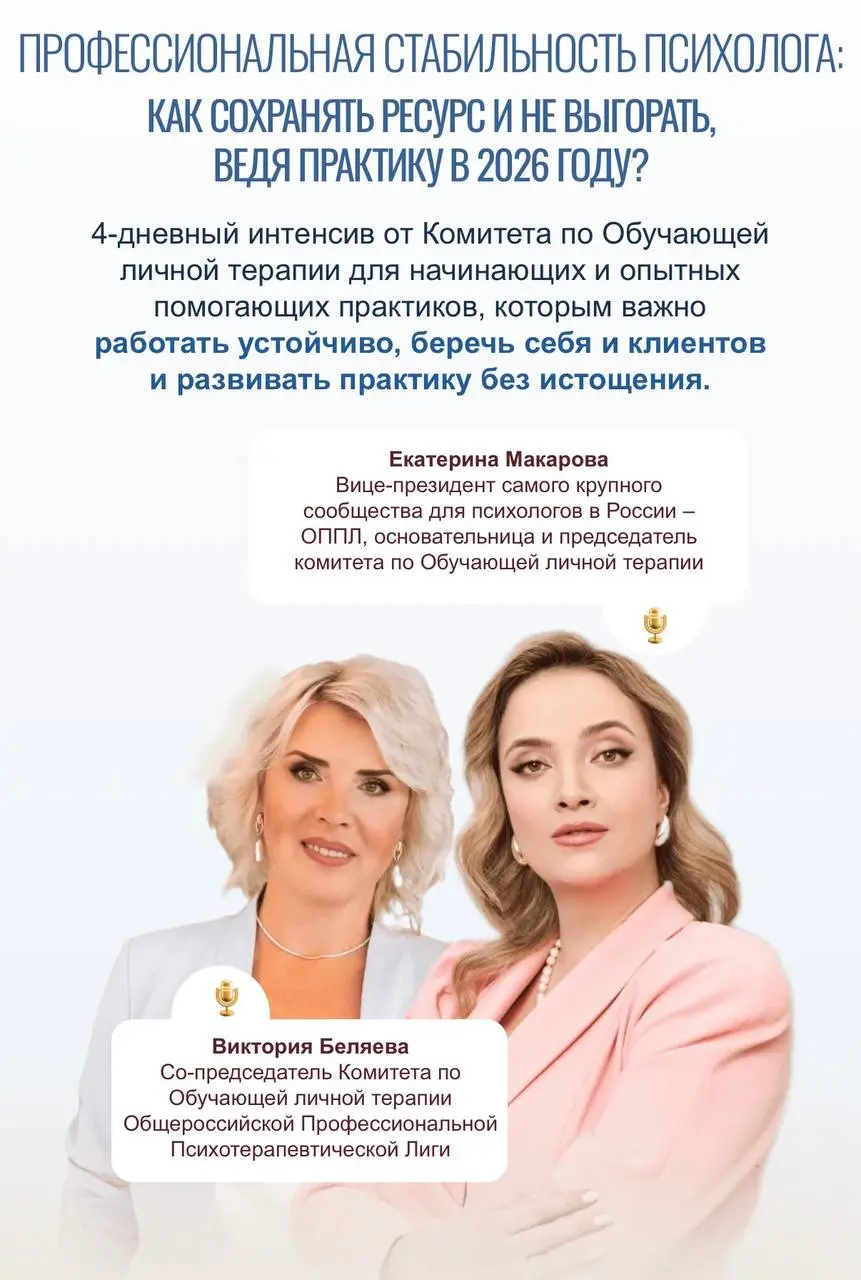 ПРОФЕССИОНАЛЬНАЯ СТАБИЛЬНОСТЬ ПСИХОЛОГА:
КАК СОХРАНЯТЬ РЕСУРС И НЕ ВЫГОРАТЬ,
ВЕДЯ ПРАКТИКУ В 2026 ГОДУ?

4-дневный интенсив от Комитета по Обучающей личной терапии для начинающих и опытных помогающих практиков, которым важно работать устойчиво, беречь себя и клиентов и развивать практику без истощения.

Екатерина Макарова
Вице-президент самого крупного сообщества для психологов в России – ОППЛ, основательница и председатель комитета по Обучающей личной терапии

Виктория Беляева
Со-председатель Комитета по Обучающей личной терапии Общероссийской Профессиональной Психотерапевтической Лиги